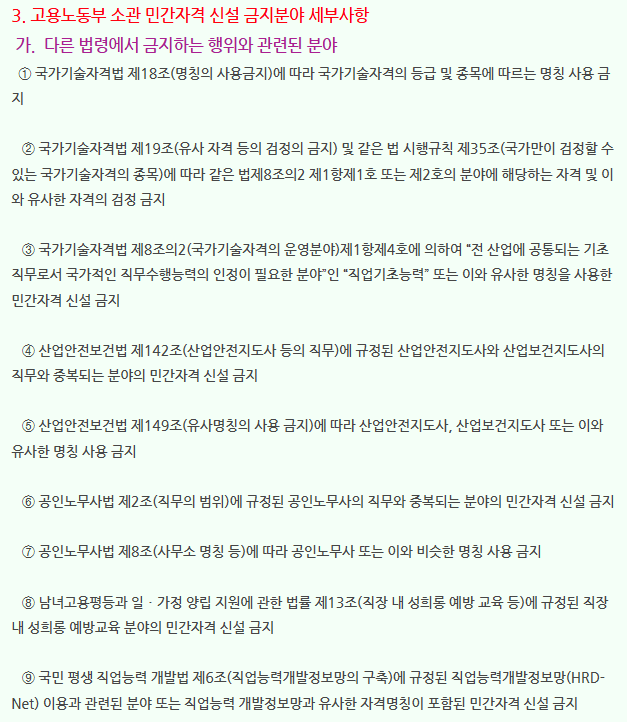 3. 고용노동부 소관 민간자격 신설 금지분야 세부사항

가. 다른 법령에서 금지하는 행위와 관련된 분야

① 국가기술자격법 제18조(명칭의 사용금지)에 따라 국가기술자격의 등급 및 종목에 따르는 명칭 사용 금지

② 국가기술자격법 제19조(유사 자격 등의 검정의 금지) 및 같은 법 시행규칙 제35조(국가만이 검정할 수 있는 국가기술자격의 종목)에 따라 같은 법제8조의2 제1항제1호 또는 제2호의 분야에 해당하는 자격 및 이와 유사한 자격의 검정 금지

③ 국가기술자격법 제8조의2(국가기술자격의 운영분야)제1항제4호에 의하여 "전 산업에 공통되는 기초 직무로서 국가적인 직무수행능력의 인정이 필요한 분야"인 "직업기초능력" 또는 이와 유사한 명칭을 사용한 민간자격 신설 금지

④ 산업안전보건법 제142조(산업안전지도사 등의 직무)에 규정된 산업안전지도사와 산업보건지도사의 직무와 중복되는 분야의 민간자격 신설 금지

⑤ 산업안전보건법 제149조(유사명칭의 사용 금지)에 따라 산업안전지도사, 산업보건지도사 또는 이와 유사한 명칭 사용 금지

⑥ 공인노무사법 제2조(직무의 범위)에 규정된 공인노무사의 직무와 중복되는 분야의 민간자격 신설 금지

⑦ 공인노무사법 제8조(사무소 명칭 등)에 따라 공인노무사 또는 이와 비슷한 명칭 사용 금지

⑧ 남녀고용평등과 일 · 가정 양립 지원에 관한 법률 제13조(직장 내 성희롱 예방 교육 등)에 규정된 직장 내 성희롱 예방교육 분야의 민간자격 신설 금지

⑨ 국민 평생 직업능력 개발법 제6조(직업능력개발정보망의 구축)에 규정된 직업능력개발정보망(HRD-Net) 이용과 관련된 분야 또는 직업능력 개발정보망과 유사한 자격명칭이 포함된 민간자격 신설 금지